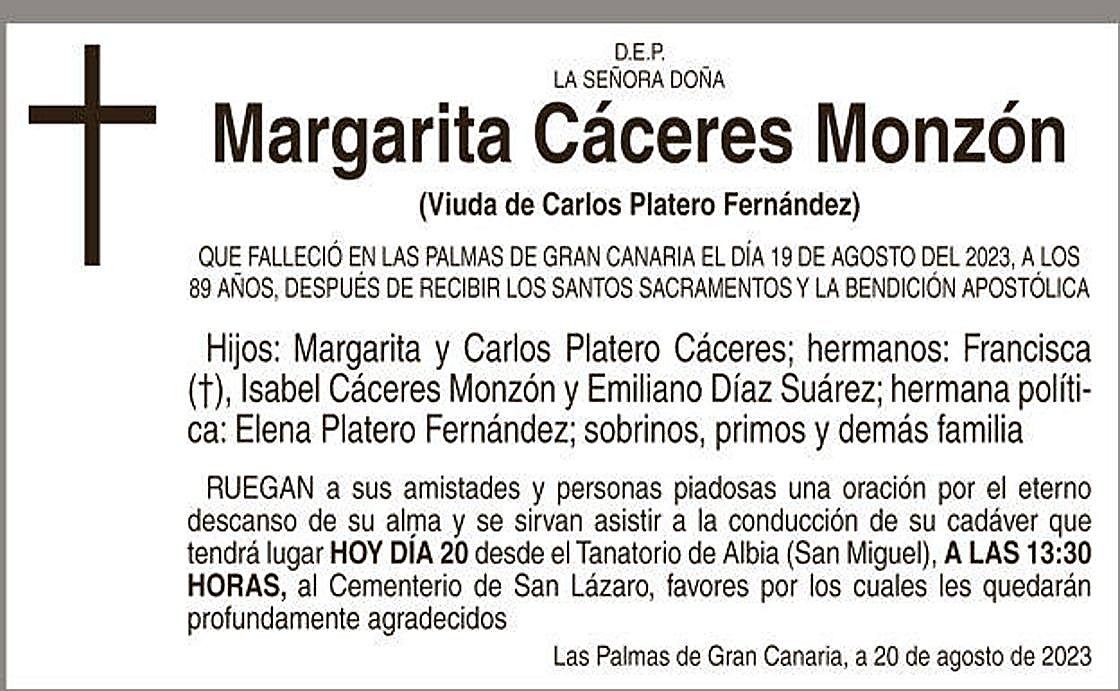 D.E.P.
LA SEÑORA DOÑA

Margarita Cáceres Monzón

(Viuda de Carlos Platero Fernández)

QUE FALLECIÓ EN LAS PALMAS DE GRAN CANARIA EL DÍA 19 DE AGOSTO DEL 2023, A LOS 89 AÑOS, DESPUÉS DE RECIBIR LOS SANTOS SACRAMENTOS Y LA BENDICIÓN APOSTÓLICA

Hijos: Margarita y Carlos Platero Cáceres; hermanos: Francisca (†), Isabel Cáceres Monzón y Emiliano Díaz Suárez; hermana política: Elena Platero Fernández; sobrinos, primos y demás familia

RUEGAN a sus amistades y personas piadosas una oración por el eterno descanso de su alma y se sirvan asistir a la conducción de su cadáver que tendrá lugar HOY DÍA 20 desde el Tanatorio de Albia (San Miguel), A LAS 13:30 HORAS, al Cementerio de San Lázaro, favores por los cuales les quedarán profundamente agradecidos

Las Palmas de Gran Canaria, a 20 de agosto de 2023